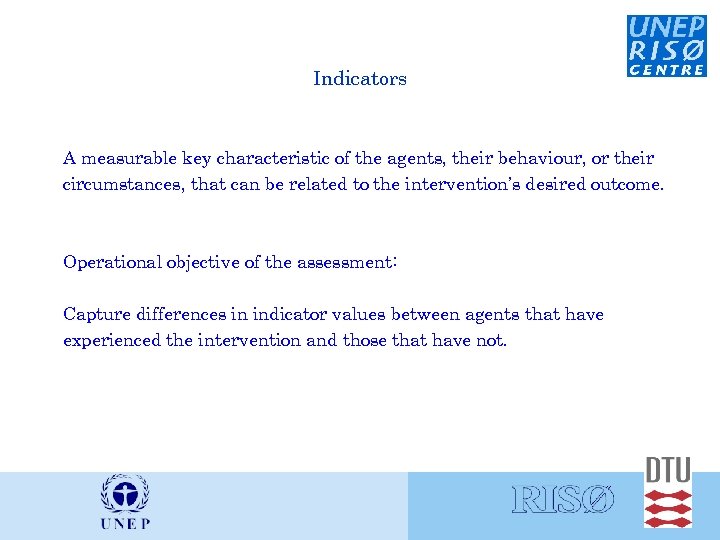 UNEP
RISØ
CENTRE

Indicators

A measurable key characteristic of the agents, their behaviour, or their circumstances, that can be related to the intervention's desired outcome.

Operational objective of the assessment:

Capture differences in indicator values between agents that have experienced the intervention and those that have not.

UNEP

RISØ

DTU